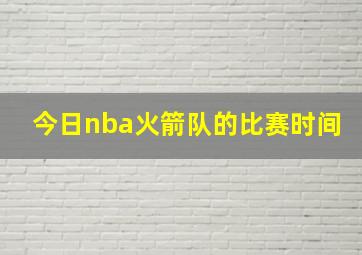 今日nba火箭队的比赛时间